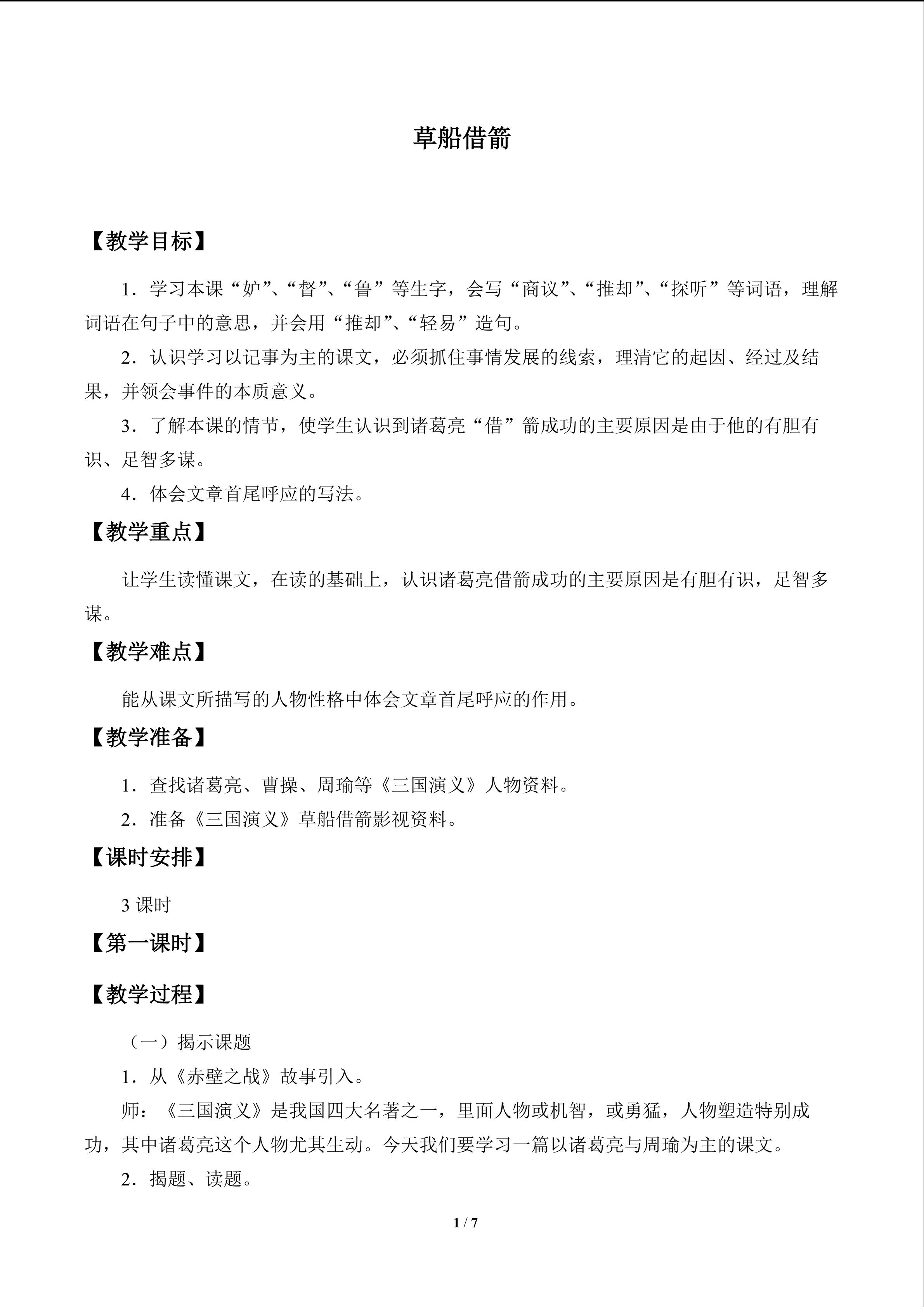 草船借箭

【教学目标】

1．学习本课“妒”、“督”、“鲁”等生字，会写“商议”、“推却”、“探听”等词语，理解词语在句子中的意思，并会用“推却”、“轻易”造句。

2．认识学习以记事为主的课文，必须抓住事情发展的线索，理清它的起因、经过及结果，并领会事件的本质意义。

3．了解本课的情节，使学生认识到诸葛亮“借”箭成功的主要原因是由于他的有胆有识、足智多谋。

4．体会文章首尾呼应的写法。

【教学重点】

让学生读懂课文，在读的基础上，认识诸葛亮借箭成功的主要原因是有胆有识，足智多谋。

【教学难点】

能从课文所描写的人物性格中体会文章首尾呼应的作用。

【教学准备】

1．查找诸葛亮、曹操、周瑜等《三国演义》人物资料。

2．准备《三国演义》草船借箭影视资料。

【课时安排】

3课时

【第一课时】

【教学过程】

（一）揭示课题

1．从《赤壁之战》故事引入。

师：《三国演义》是我国四大名著之一，里面人物或机智，或勇猛，人物塑造特别成功，其中诸葛亮这个人物尤其生动。今天我们要学习一篇以诸葛亮与周瑜为主的课文。

2．揭题、读题。

1 / 7